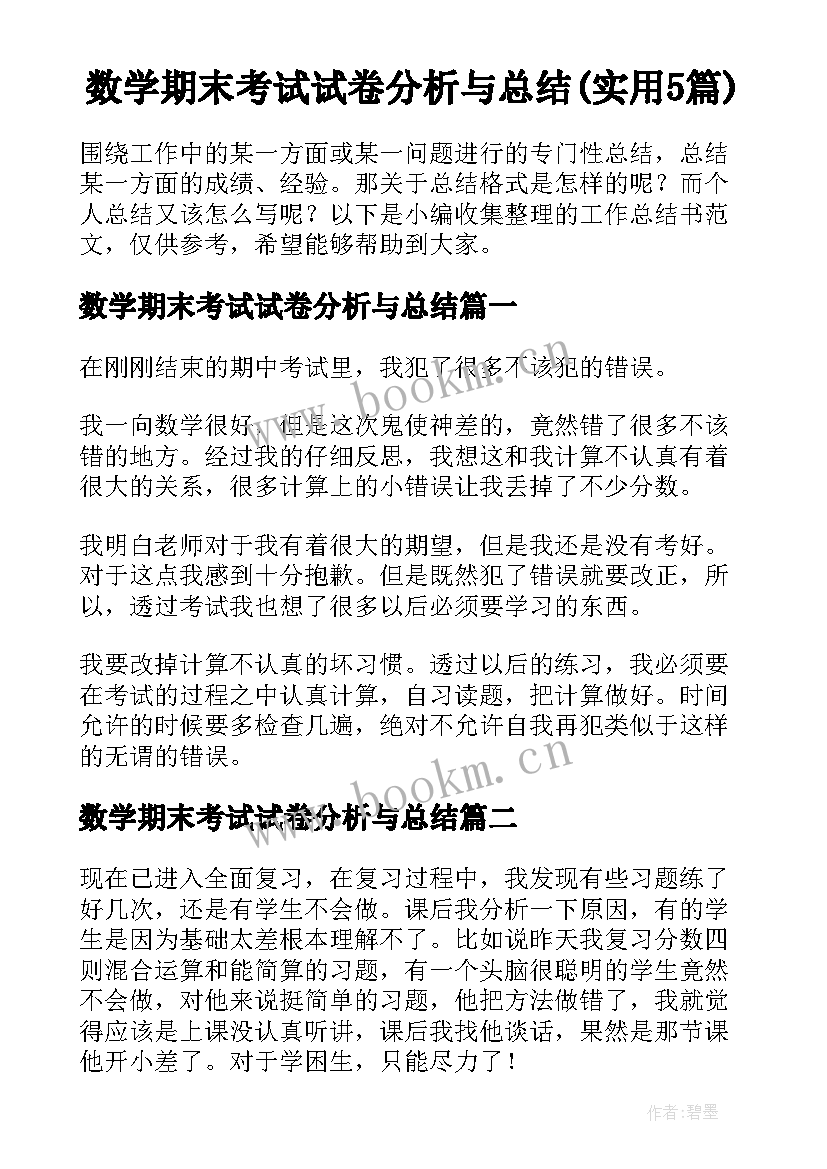 数学期末考试试卷分析与总结(实用5篇)

围绕工作中的某一方面或某一问题进行的专门性总结，总结某一方面的成绩、经验。那关于总结格式是怎样的呢？而个人总结又该怎么写呢？以下是小编收集整理的工作总结书范文，仅供参考，希望能够帮助到大家。

数学期末考试试卷分析与总结篇一

在刚刚结束的期中考试里，我犯了很多不该犯的错误。

我一向数学很好，但是这次鬼使神差的，竟然错了很多不该错的地方。经过我的仔细反思，我想这和我计算不认真有着很大的关系，很多计算上的小错误让我丢掉了不少分数。

我明白老师对于我有着很大的期望，但是我还是没有考好。对于这点我感到十分抱歉。但是既然犯了错误就要改正，所以，透过考试我也想了很多以后必须要学习的东西。

我要改掉计算不认真的坏习惯。透过以后的练习，我必须要在考试的过程之中认真计算，自习读题，把计算做好。时间允许的时候要多检查几遍，绝对不允许自我再犯类似于这样的无谓的错误。

数学期末考试试卷分析与总结篇二

现在已进入全面复习，在复习过程中，我发现有些习题练了好几次，还是有学生不会做。课后我分析一下原因，有的学生是因为基础太差根本理解不了。比如说昨天我复习分数四则混合运算和能简算的习题，有一个头脑很聪明的学生竟然不会做，对他来说挺简单的习题，他把方法做错了，我就觉得应该是上课没认真听讲，课后我找他谈话，果然是那节课他开小差了。对于学困生，只能尽力了！

www.bookm.cn
www.bookm.cn

作者:碧墨